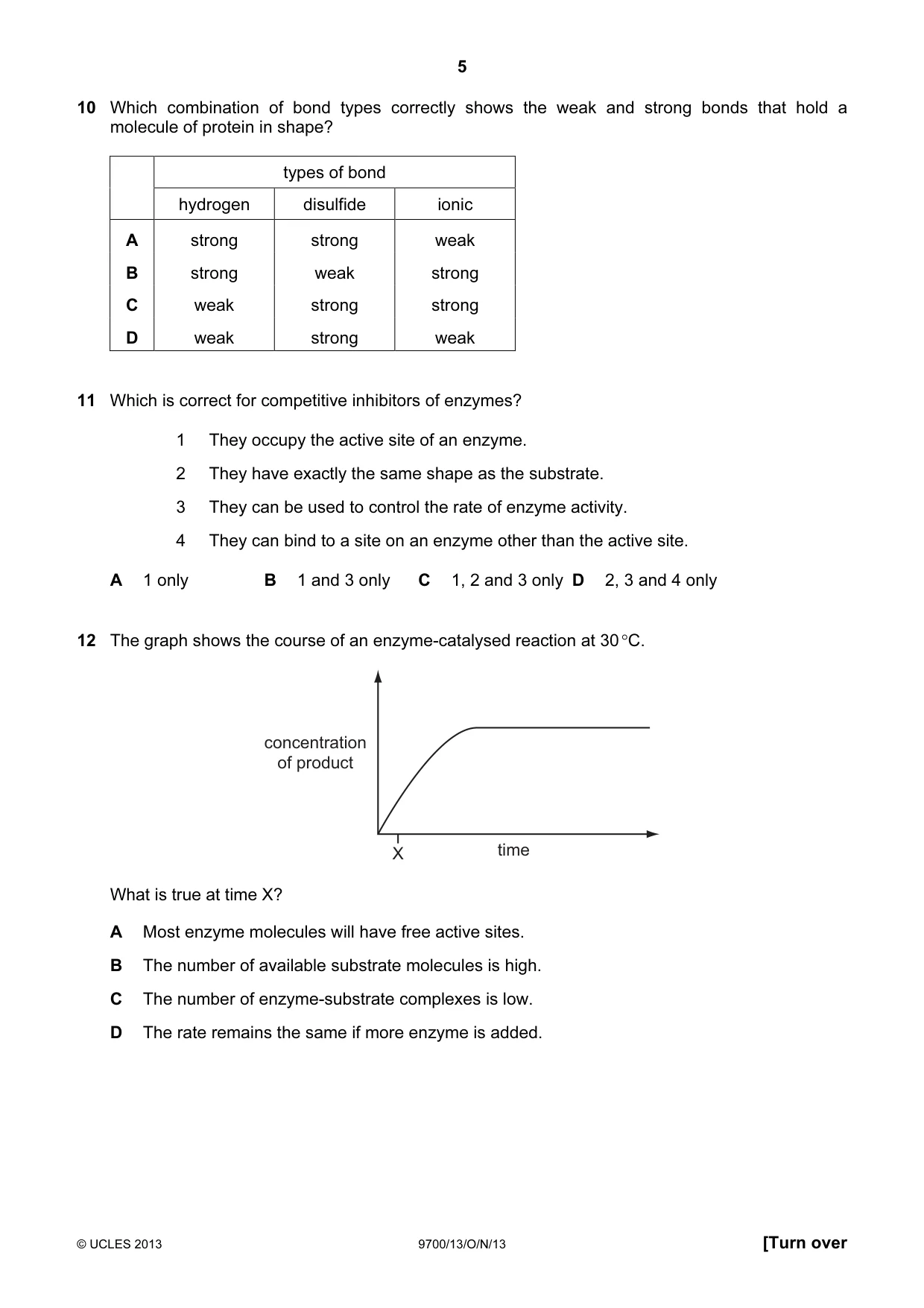 5

10 Which combination of bond types correctly shows the weak and strong bonds that hold a molecule of protein in shape?

| | types of bond | | |
|---|---|---|---|
| | hydrogen | disulfide | ionic |
| A | strong | strong | weak |
| B | strong | weak | strong |
| C | weak | strong | strong |
| D | weak | strong | weak |

11 Which is correct for competitive inhibitors of enzymes?

1 They occupy the active site of an enzyme.

2 They have exactly the same shape as the substrate.

3 They can be used to control the rate of enzyme activity.

4 They can bind to a site on an enzyme other than the active site.

A 1 only B 1 and 3 only C 1, 2 and 3 only D 2, 3 and 4 only

12 The graph shows the course of an enzyme-catalysed reaction at 30 °C.

concentration of product

X

time

What is true at time X?

A Most enzyme molecules will have free active sites.

B The number of available substrate molecules is high.

C The number of enzyme-substrate complexes is low.

D The rate remains the same if more enzyme is added.

© UCLES 2013 9700/13/O/N/13 [Turn over